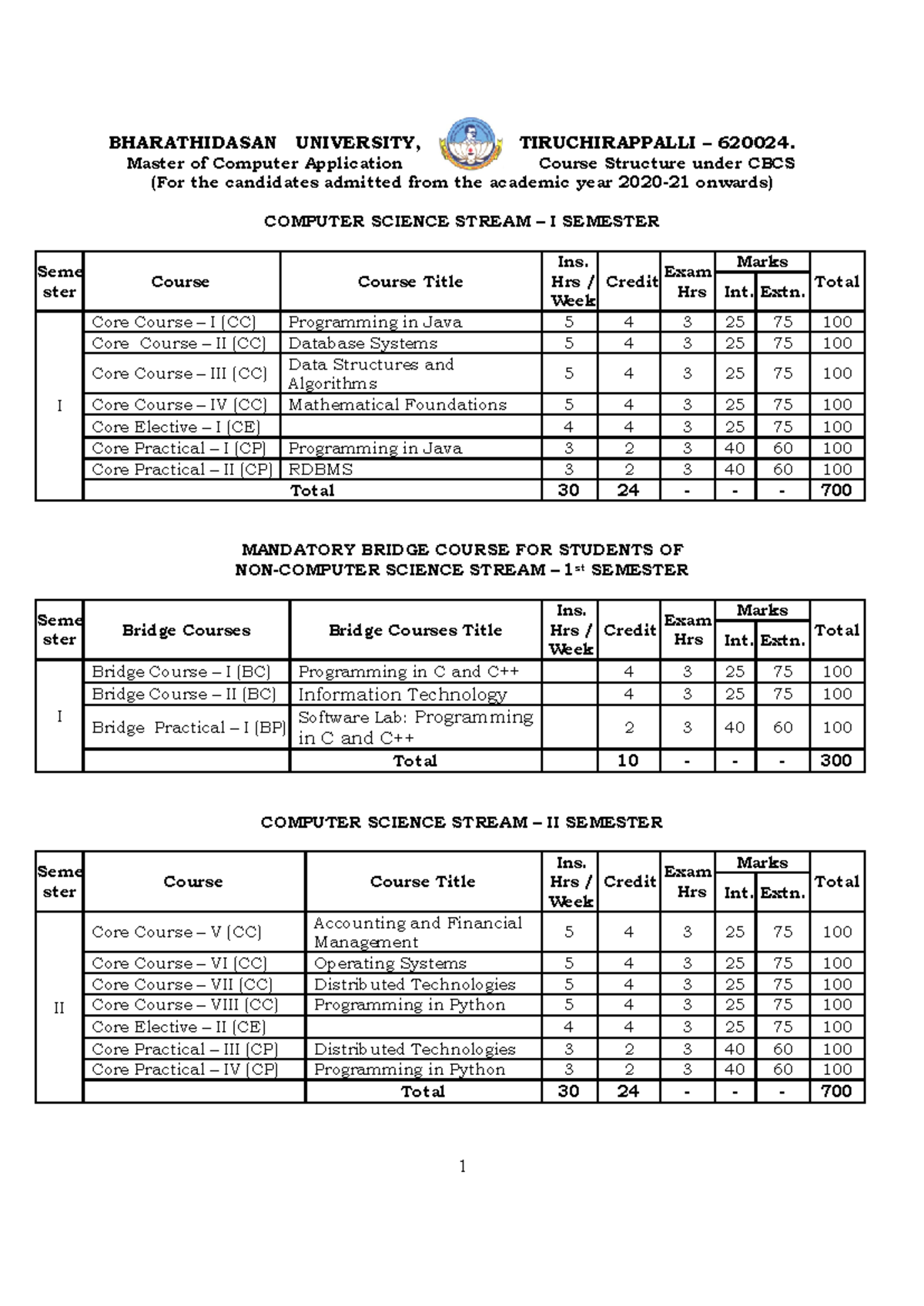 BHARATHIDASAN UNIVERSITY, TIRUCHIRAPPALLI – 620024.
Master of Computer Application Course Structure under CBCS
(For the candidates admitted from the academic year 2020-21 onwards)

COMPUTER SCIENCE STREAM – I SEMESTER

| Semester | Course | Course Title | Ins. Hrs / Week | Credit | Exam Hrs | Marks Int. | Marks Extn. | Total |
|---|---|---|---|---|---|---|---|---|
| I | Core Course – I (CC) | Programming in Java | 5 | 4 | 3 | 25 | 75 | 100 |
| | Core Course – II (CC) | Database Systems | 5 | 4 | 3 | 25 | 75 | 100 |
| | Core Course – III (CC) | Data Structures and Algorithms | 5 | 4 | 3 | 25 | 75 | 100 |
| | Core Course – IV (CC) | Mathematical Foundations | 5 | 4 | 3 | 25 | 75 | 100 |
| | Core Elective – I (CE) | | 4 | 4 | 3 | 25 | 75 | 100 |
| | Core Practical – I (CP) | Programming in Java | 3 | 2 | 3 | 40 | 60 | 100 |
| | Core Practical – II (CP) | RDBMS | 3 | 2 | 3 | 40 | 60 | 100 |
| | | Total | 30 | 24 | - | - | - | 700 |

MANDATORY BRIDGE COURSE FOR STUDENTS OF NON-COMPUTER SCIENCE STREAM – 1$^{st}$ SEMESTER

| Semester | Bridge Courses | Bridge Courses Title | Ins. Hrs / Week | Credit | Exam Hrs | Marks Int. | Marks Extn. | Total |
|---|---|---|---|---|---|---|---|---|
| I | Bridge Course – I (BC) | Programming in C and C++ | | 4 | 3 | 25 | 75 | 100 |
| | Bridge Course – II (BC) | Information Technology | | 4 | 3 | 25 | 75 | 100 |
| | Bridge Practical – I (BP) | Software Lab: Programming in C and C++ | | 2 | 3 | 40 | 60 | 100 |
| | | Total | | 10 | - | - | - | 300 |

COMPUTER SCIENCE STREAM – II SEMESTER

| Semester | Course | Course Title | Ins. Hrs / Week | Credit | Exam Hrs | Marks Int. | Marks Extn. | Total |
|---|---|---|---|---|---|---|---|---|
| II | Core Course – V (CC) | Accounting and Financial Management | 5 | 4 | 3 | 25 | 75 | 100 |
| | Core Course – VI (CC) | Operating Systems | 5 | 4 | 3 | 25 | 75 | 100 |
| | Core Course – VII (CC) | Distributed Technologies | 5 | 4 | 3 | 25 | 75 | 100 |
| | Core Course – VIII (CC) | Programming in Python | 5 | 4 | 3 | 25 | 75 | 100 |
| | Core Elective – II (CE) | | 4 | 4 | 3 | 25 | 75 | 100 |
| | Core Practical – III (CP) | Distributed Technologies | 3 | 2 | 3 | 40 | 60 | 100 |
| | Core Practical – IV (CP) | Programming in Python | 3 | 2 | 3 | 40 | 60 | 100 |
| | | Total | 30 | 24 | - | - | - | 700 |

1